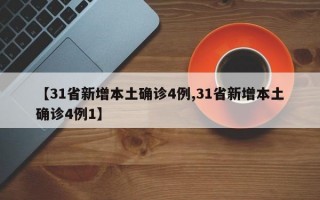 【31省新增本土确诊4例,31省新增本土确诊4例1】